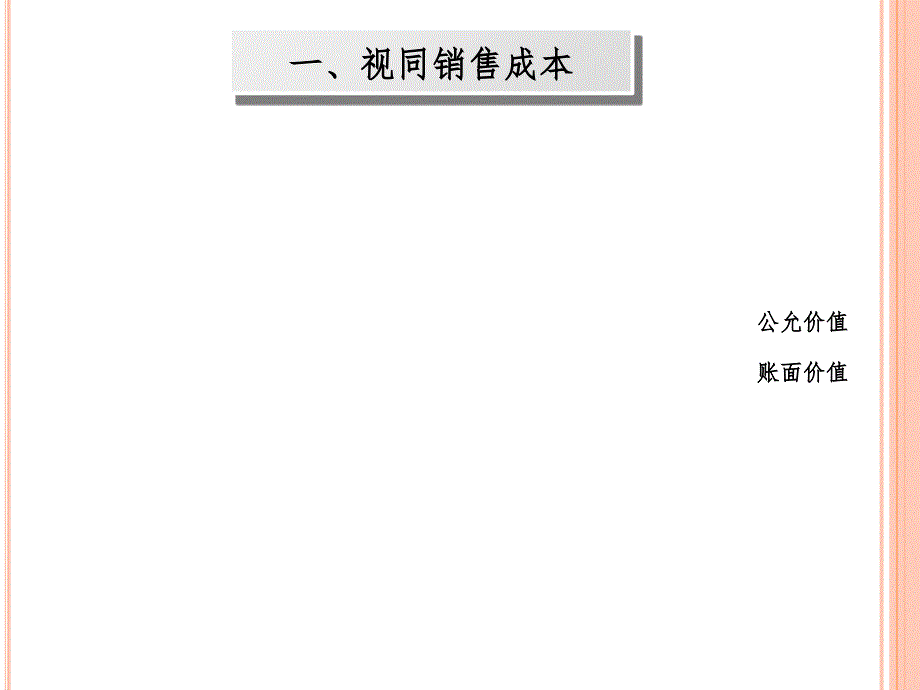 一、视同销售成本

公允价值

账面价值